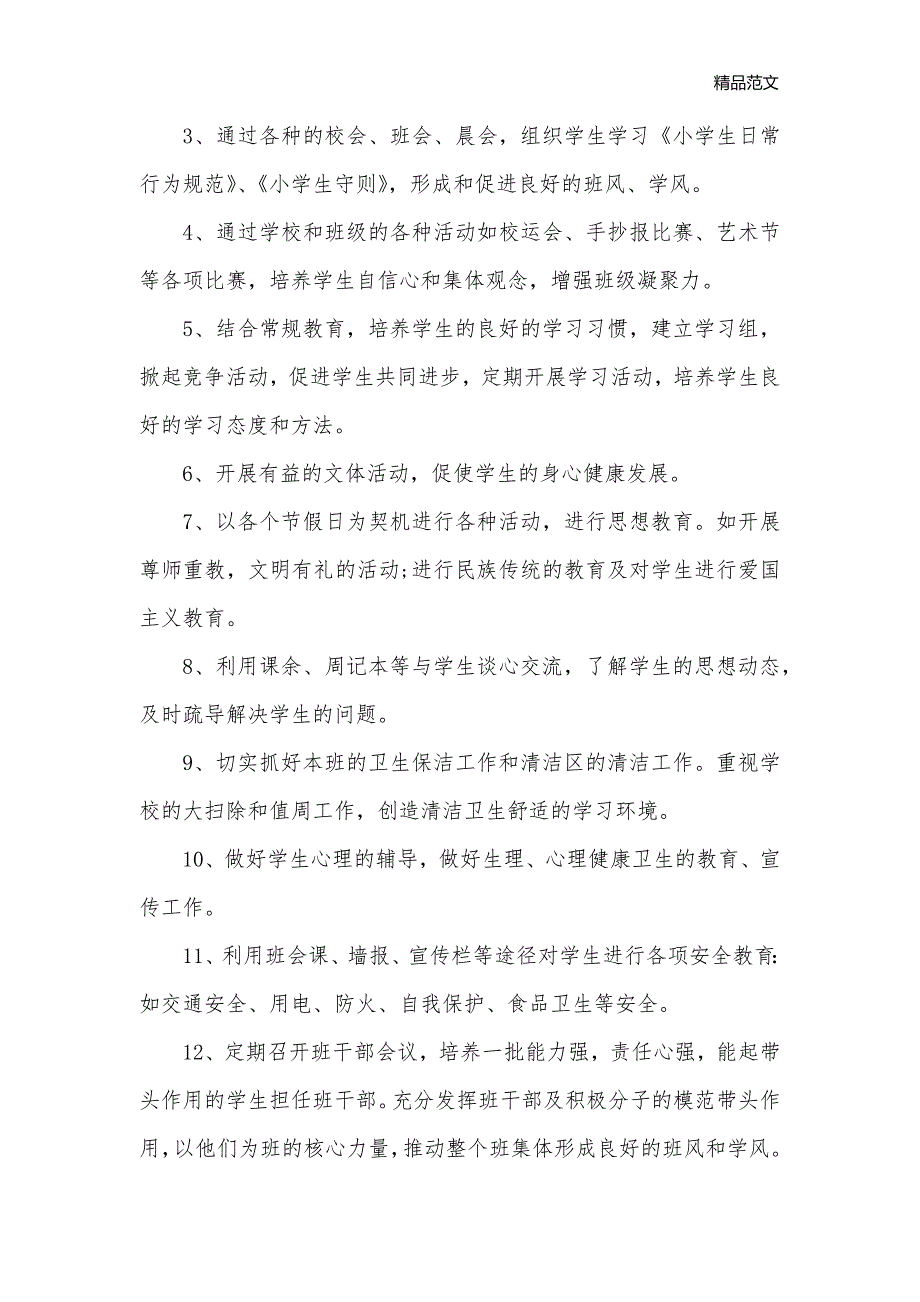 精品范文

3、通过各种的校会、班会、晨会，组织学生学习《小学生日常行为规范》、《小学生守则》，形成和促进良好的班风、学风。

4、通过学校和班级的各种活动如校运会、手抄报比赛、艺术节等各项比赛，培养学生自信心和集体观念，增强班级凝聚力。

5、结合常规教育，培养学生的良好的学习习惯，建立学习组，掀起竞争活动，促进学生共同进步，定期开展学习活动，培养学生良好的学习态度和方法。

6、开展有益的文体活动，促使学生的身心健康发展。

7、以各个节假日为契机进行各种活动，进行思想教育。如开展尊师重教，文明有礼的活动;进行民族传统的教育及对学生进行爱国主义教育。

8、利用课余、周记本等与学生谈心交流，了解学生的思想动态，及时疏导解决学生的问题。

9、切实抓好本班的卫生保洁工作和清洁区的清洁工作。重视学校的大扫除和值周工作，创造清洁卫生舒适的学习环境。

10、做好学生心理的辅导，做好生理、心理健康卫生的教育、宣传工作。

11、利用班会课、墙报、宣传栏等途径对学生进行各项安全教育:如交通安全、用电、防火、自我保护、食品卫生等安全。

12、定期召开班干部会议，培养一批能力强，责任心强，能起带头作用的学生担任班干部。充分发挥班干部及积极分子的模范带头作用，以他们为班的核心力量，推动整个班集体形成良好的班风和学风。